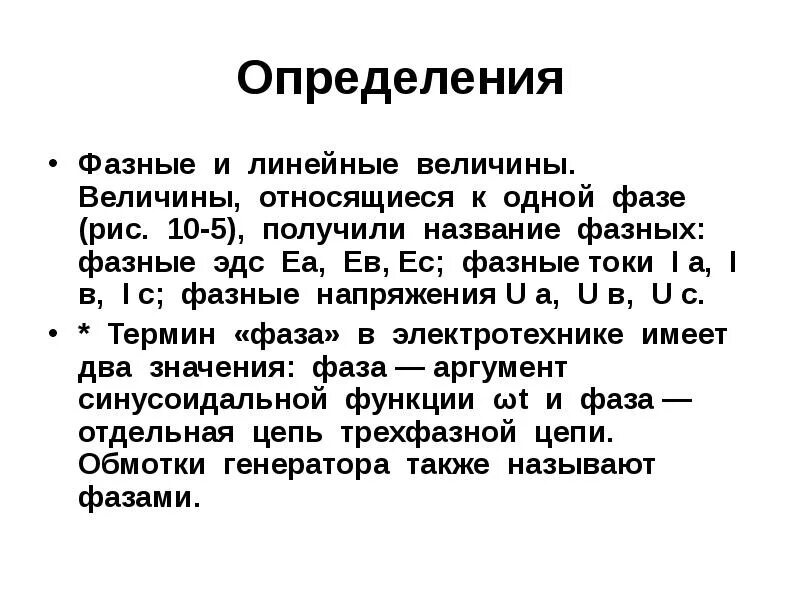 Определения

• Фазные и линейные величины. Величины, относящиеся к одной фазе (рис. 10-5), получили название фазных: фазные эдс Еа, Ев, Ес; фазные токи I а, I в, I с; фазные напряжения U а, U в, U с.

• * Термин «фаза» в электротехнике имеет два значения: фаза — аргумент синусоидальной функции ωt и фаза — отдельная цепь трехфазной цепи. Обмотки генератора также называют фазами.